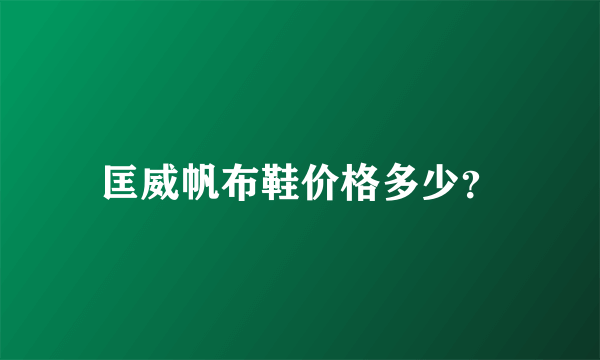 匡威帆布鞋价格多少?